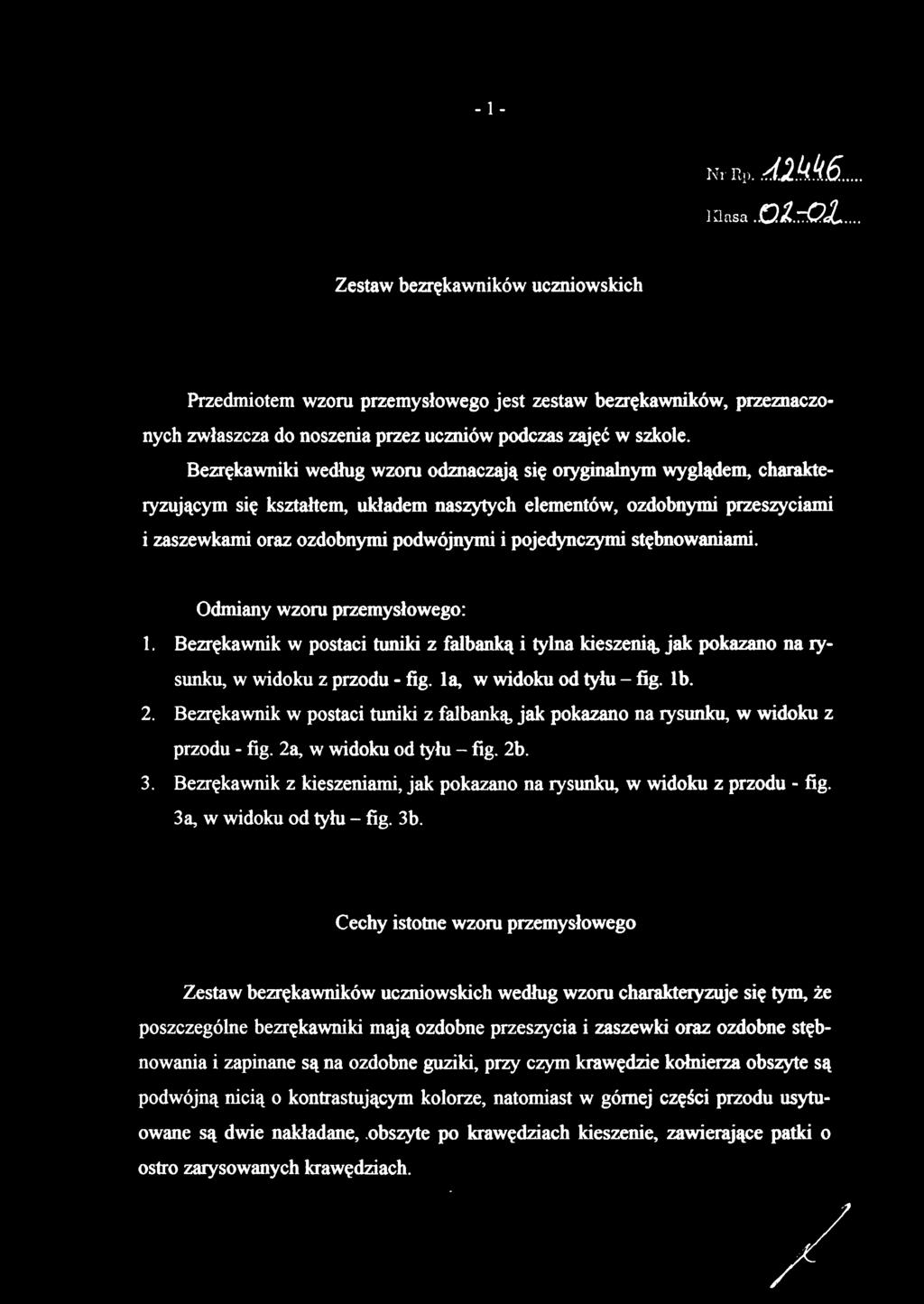 - 1 -

Nr Rp. 12446

Klasa 02-02

Zestaw bezrękawników uczniowskich

Przedmiotem wzoru przemysłowego jest zestaw bezrękawników, przeznaczonych zwłaszcza do noszenia przez uczniów podczas zajęć w szkole.

Bezrękawniki według wzoru odznaczają się oryginalnym wyglądem, charakteryzującym się kształtem, układem naszytych elementów, ozdobnymi przeszyciami i zaszewkami oraz ozdobnymi podwójnymi i pojedynczymi stębnowaniami.

Odmiany wzoru przemysłowego:

1. Bezrękawnik w postaci tuniki z falbanką i tylna kieszenią, jak pokazano na rysunku, w widoku z przodu - fig. 1a, w widoku od tyłu – fig. 1b.

2. Bezrękawnik w postaci tuniki z falbanką, jak pokazano na rysunku, w widoku z przodu - fig. 2a, w widoku od tyłu – fig. 2b.

3. Bezrękawnik z kieszeniami, jak pokazano na rysunku, w widoku z przodu - fig. 3a, w widoku od tyłu – fig. 3b.

Cechy istotne wzoru przemysłowego

Zestaw bezrękawników uczniowskich według wzoru charakteryzuje się tym, że poszczególne bezrękawniki mają ozdobne przeszycia i zaszewki oraz ozdobne stębnowania i zapinane są na ozdobne guziki, przy czym krawędzie kołnierza obszyte są podwójną nicią o kontrastującym kolorze, natomiast w górnej części przodu usytuowane są dwie nakładane, obszyte po krawędziach kieszenie, zawierające patki o ostro zarysowanych krawędziach.